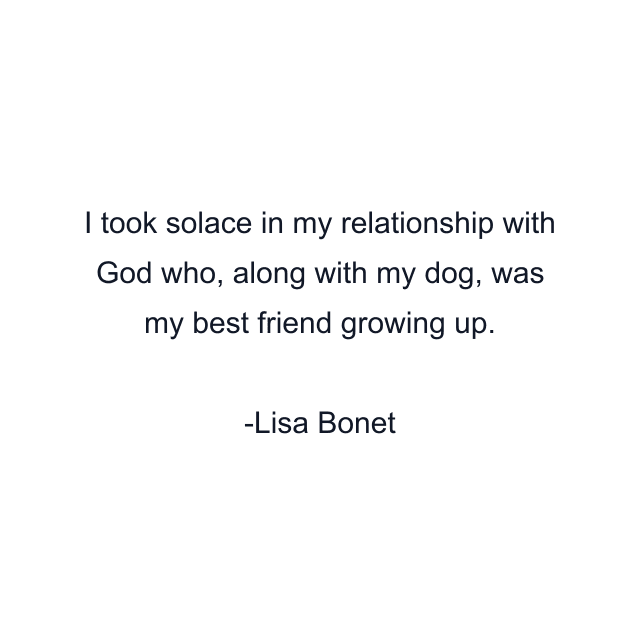 I took solace in my relationship with God who, along with my dog, was my best friend growing up.

-Lisa Bonet